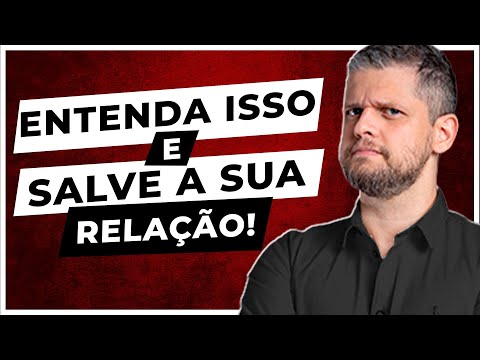 ENTENDA ISSO
E
SALVE A SUA
RELAÇÃO!